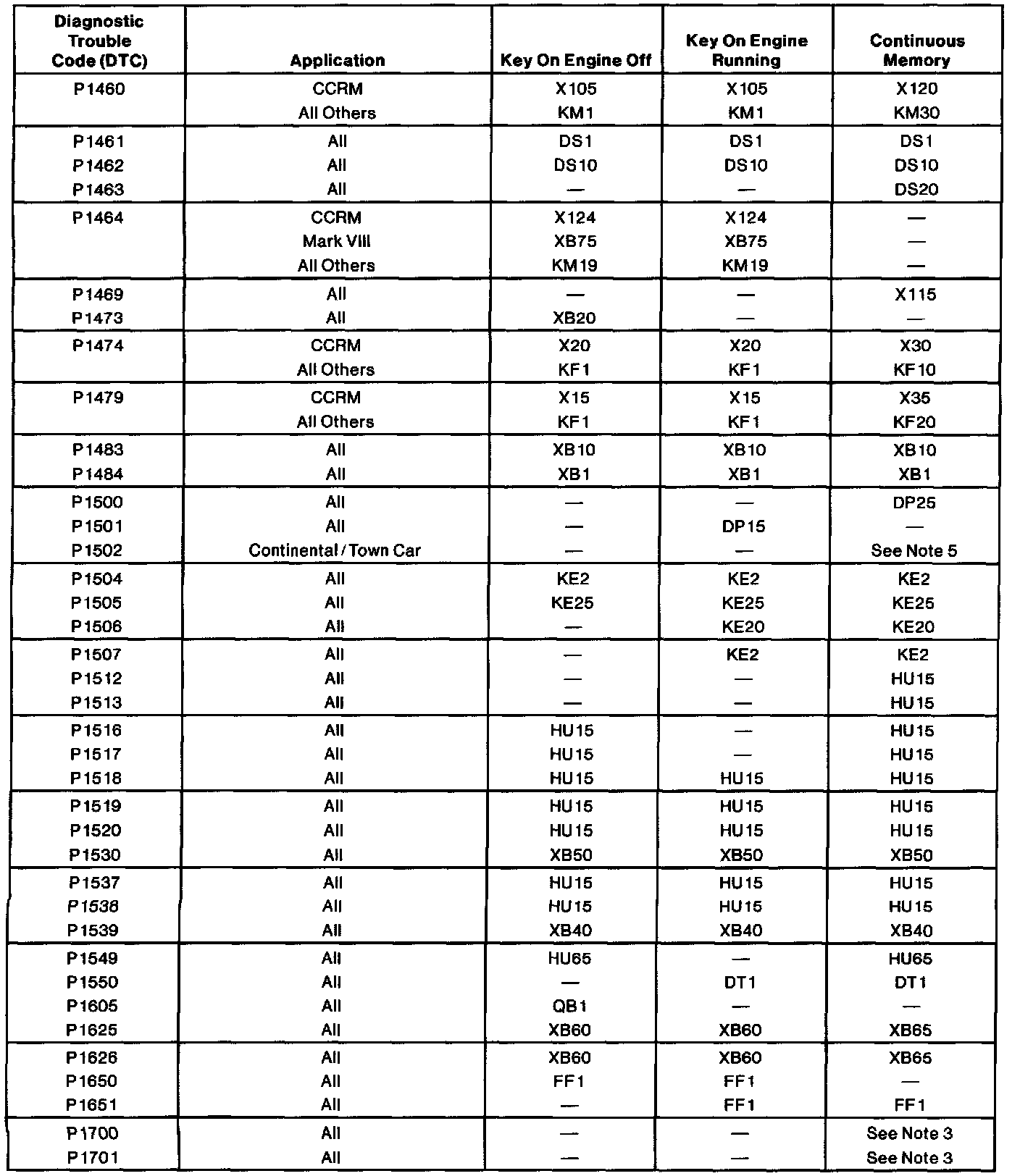 | Diagnostic Trouble Code (DTC) | Application | Key On Engine Off | Key On Engine Running | Continuous Memory |
|---|---|---|---|---|
| P1460 | CCRM | X105 | X105 | X120 |
| | All Others | KM1 | KM1 | KM30 |
| P1461 | All | DS1 | DS1 | DS1 |
| P1462 | All | DS10 | DS10 | DS10 |
| P1463 | All | — | — | DS20 |
| P1464 | CCRM | X124 | X124 | — |
| | Mark VIII | XB75 | XB75 | — |
| | All Others | KM19 | KM19 | — |
| P1469 | All | — | — | X115 |
| P1473 | All | XB20 | — | — |
| P1474 | CCRM | X20 | X20 | X30 |
| | All Others | KF1 | KF1 | KF10 |
| P1479 | CCRM | X15 | X15 | X35 |
| | All Others | KF1 | KF1 | KF20 |
| P1483 | All | XB10 | XB10 | XB10 |
| P1484 | All | XB1 | XB1 | XB1 |
| P1500 | All | — | — | DP25 |
| P1501 | All | — | DP15 | — |
| P1502 | Continental / Town Car | — | — | See Note 5 |
| P1504 | All | KE2 | KE2 | KE2 |
| P1505 | All | KE25 | KE25 | KE25 |
| P1506 | All | — | KE20 | KE20 |
| P1507 | All | — | KE2 | KE2 |
| P1512 | All | — | — | HU15 |
| P1513 | All | — | — | HU15 |
| P1516 | All | HU15 | — | HU15 |
| P1517 | All | HU15 | — | HU15 |
| P1518 | All | HU15 | HU15 | HU15 |
| P1519 | All | HU15 | HU15 | HU15 |
| P1520 | All | HU15 | HU15 | HU15 |
| P1530 | All | XB50 | XB50 | XB50 |
| P1537 | All | HU15 | HU15 | HU15 |
| P1538 | All | HU15 | HU15 | HU15 |
| P1539 | All | XB40 | XB40 | XB40 |
| P1549 | All | HU65 | — | HU65 |
| P1550 | All | — | DT1 | DT1 |
| P1605 | All | QB1 | — | — |
| P1625 | All | XB60 | XB60 | XB65 |
| P1626 | All | XB60 | XB60 | XB65 |
| P1650 | All | FF1 | FF1 | — |
| P1651 | All | — | FF1 | FF1 |
| P1700 | All | — | — | See Note 3 |
| P1701 | All | — | — | See Note 3 |